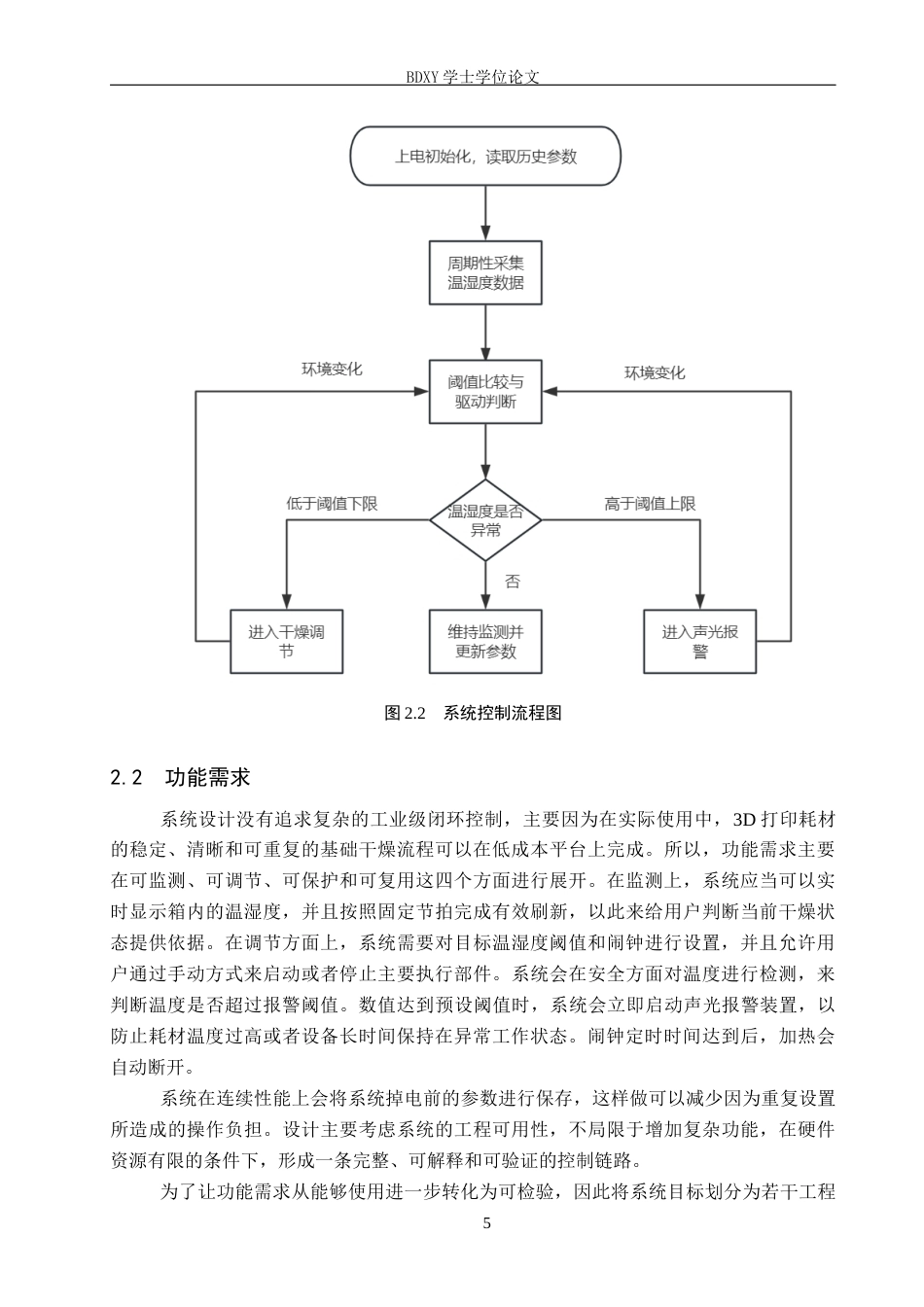 BDXY 学士学位论文

上电初始化，读取历史参数

周期性采集温湿度数据

环境变化

阈值比较与驱动判断

环境变化

低于阈值下限

温湿度是否异常

高于阈值上限

否

进入干燥调节

维持监测并更新参数

进入声光报警

图 2.2　系统控制流程图

2.2　功能需求

系统设计没有追求复杂的工业级闭环控制，主要因为在实际使用中，3D 打印耗材的稳定、清晰和可重复的基础干燥流程可以在低成本平台上完成。所以，功能需求主要在可监测、可调节、可保护和可复用这四个方面进行展开。在监测上，系统应当可以实时显示箱内的温湿度，并且按照固定节拍完成有效刷新，以此来给用户判断当前干燥状态提供依据。在调节方面上，系统需要对目标温湿度阈值和闹钟进行设置，并且允许用户通过手动方式来启动或者停止主要执行部件。系统会在安全方面对温度进行检测，来判断温度是否超过报警阈值。数值达到预设阈值时，系统会立即启动声光报警装置，以防止耗材温度过高或者设备长时间保持在异常工作状态。闹钟定时时间达到后，加热会自动断开。

系统在连续性能上会将系统掉电前的参数进行保存，这样做可以减少因为重复设置所造成的操作负担。设计主要考虑系统的工程可用性，不局限于增加复杂功能，在硬件资源有限的条件下，形成一条完整、可解释和可验证的控制链路。

为了让功能需求从能够使用进一步转化为可检验，因此将系统目标划分为若干工程

5